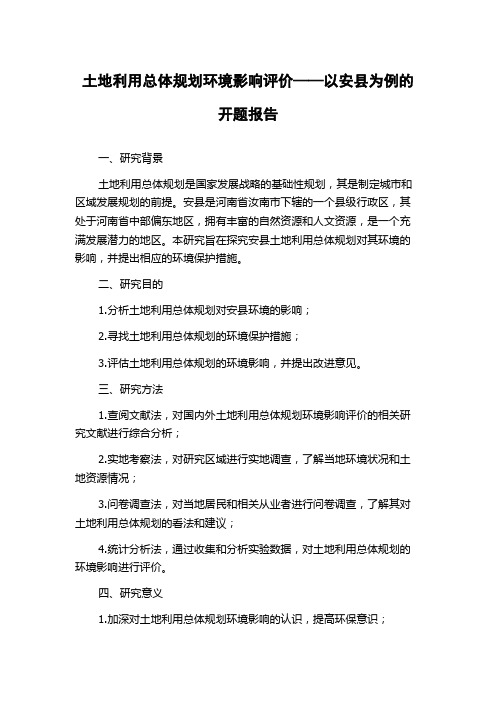 土地利用总体规划环境影响评价——以安县为例的开题报告

一、研究背景

土地利用总体规划是国家发展战略的基础性规划，其是制定城市和区域发展规划的前提。安县是河南省汝南市下辖的一个县级行政区，其处于河南省中部偏东地区，拥有丰富的自然资源和人文资源，是一个充满发展潜力的地区。本研究旨在探究安县土地利用总体规划对其环境的影响，并提出相应的环境保护措施。

二、研究目的

1.分析土地利用总体规划对安县环境的影响；

2.寻找土地利用总体规划的环境保护措施；

3.评估土地利用总体规划的环境影响，并提出改进意见。

三、研究方法

1.查阅文献法，对国内外土地利用总体规划环境影响评价的相关研究文献进行综合分析；

2.实地考察法，对研究区域进行实地调查，了解当地环境状况和土地资源情况；

3.问卷调查法，对当地居民和相关从业者进行问卷调查，了解其对土地利用总体规划的看法和建议；

4.统计分析法，通过收集和分析实验数据，对土地利用总体规划的环境影响进行评价。

四、研究意义

1.加深对土地利用总体规划环境影响的认识，提高环保意识；